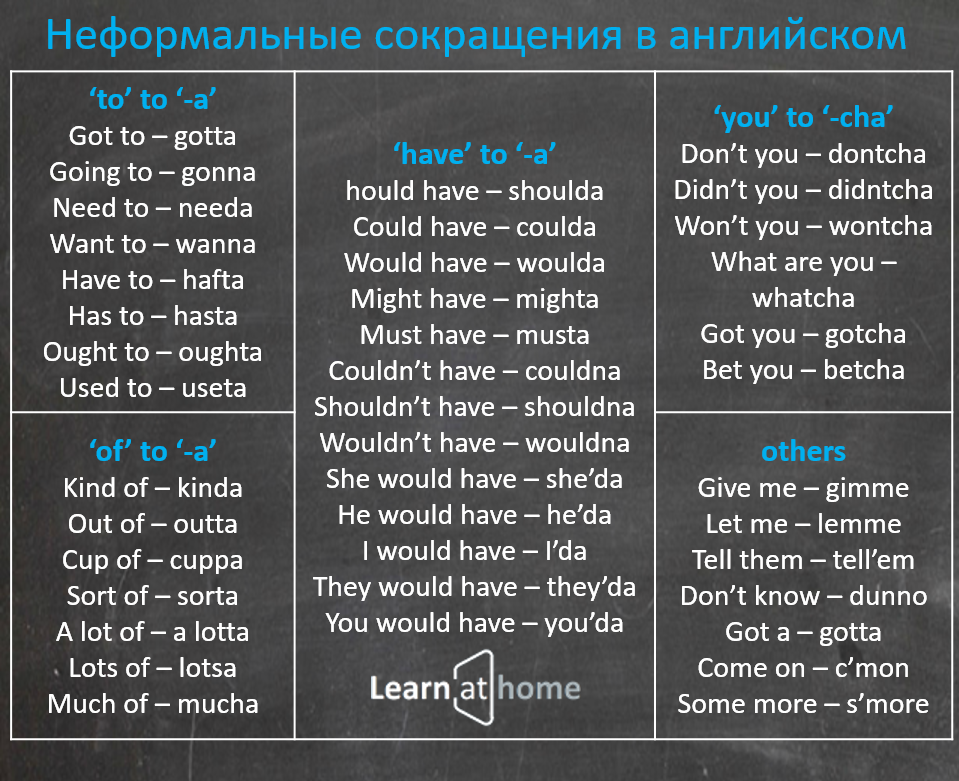 Неформальные сокращения в английском

‘to’ to ‘-a’
Got to – gotta
Going to – gonna
Need to – needa
Want to – wanna
Have to – hafta
Has to – hasta
Ought to – oughta
Used to – useta

‘of’ to ‘-a’
Kind of – kinda
Out of – outta
Cup of – cuppa
Sort of – sorta
A lot of – a lotta
Lots of – lotsa
Much of – mucha

‘have’ to ‘-a’
hould have – shoulda
Could have – coulda
Would have – woulda
Might have – mighta
Must have – musta
Couldn’t have – couldna
Shouldn’t have – shouldna
Wouldn’t have – wouldna
She would have – she’da
He would have – he’da
I would have – I’da
They would have – they’da
You would have – you’da

Learn at home

‘you’ to ‘-cha’
Don’t you – dontcha
Didn’t you – didntcha
Won’t you – wontcha
What are you – whatcha
Got you – gotcha
Bet you – betcha

others
Give me – gimme
Let me – lemme
Tell them – tell’em
Don’t know – dunno
Got a – gotta
Come on – c’mon
Some more – s’more